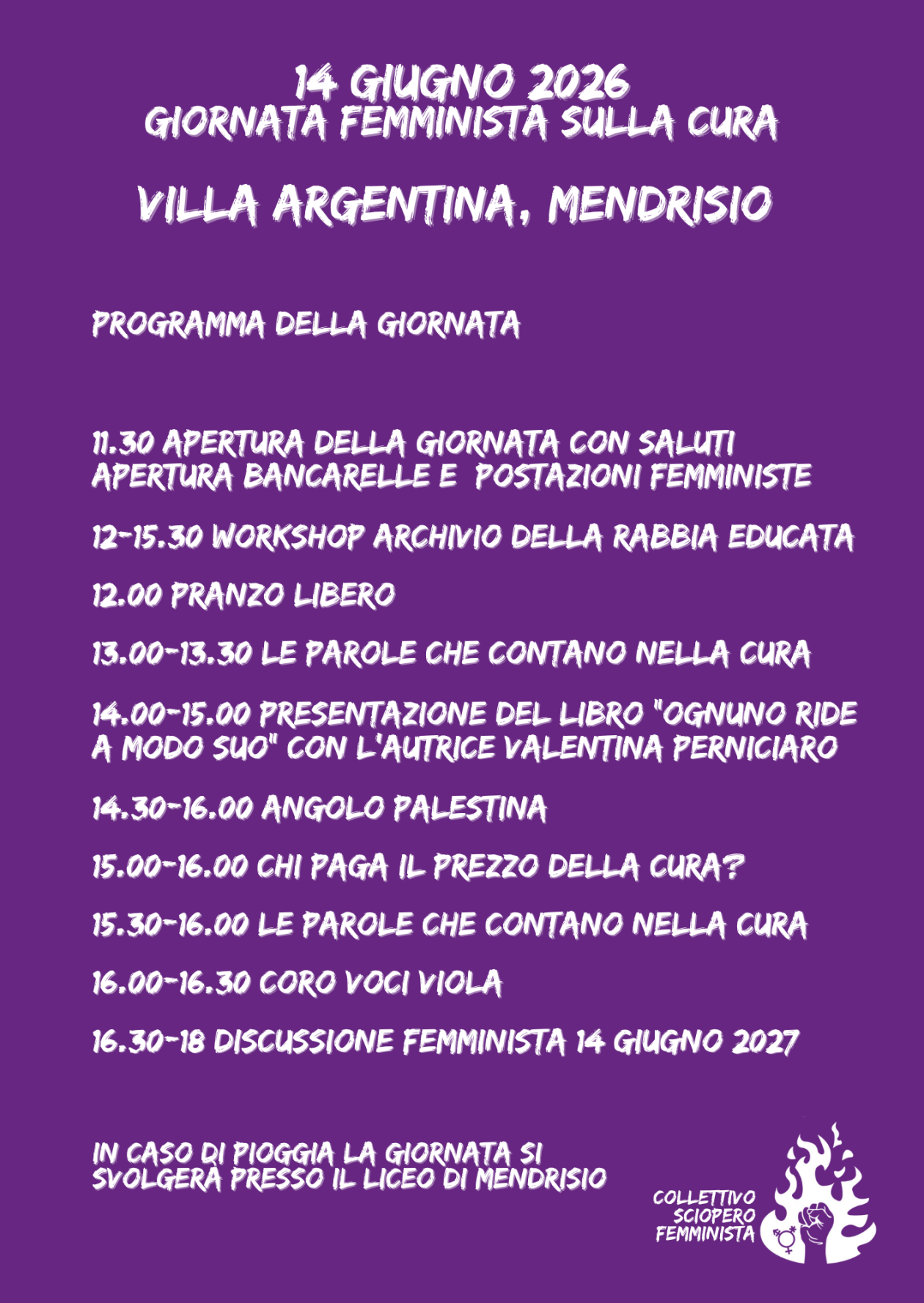 14 GIUGNO 2026
GIORNATA FEMMINISTA SULLA CURA

VILLA ARGENTINA, MENDRISIO

PROGRAMMA DELLA GIORNATA

11.30 APERTURA DELLA GIORNATA CON SALUTI
APERTURA BANCARELLE E POSTAZIONI FEMMINISTE

12-15.30 WORKSHOP ARCHIVIO DELLA RABBIA EDUCATA

12.00 PRANZO LIBERO

13.00-13.30 LE PAROLE CHE CONTANO NELLA CURA

14.00-15.00 PRESENTAZIONE DEL LIBRO "OGNUNO RIDE A MODO SUO" CON L'AUTRICE VALENTINA PERNICIARO

14.30-16.00 ANGOLO PALESTINA

15.00-16.00 CHI PAGA IL PREZZO DELLA CURA?

15.30-16.00 LE PAROLE CHE CONTANO NELLA CURA

16.00-16.30 CORO VOCI VIOLA

16.30-18 DISCUSSIONE FEMMINISTA 14 GIUGNO 2027

IN CASO DI PIOGGIA LA GIORNATA SI SVOLGERÀ PRESSO IL LICEO DI MENDRISIO

COLLETTIVO SCIOPERO FEMMINISTA